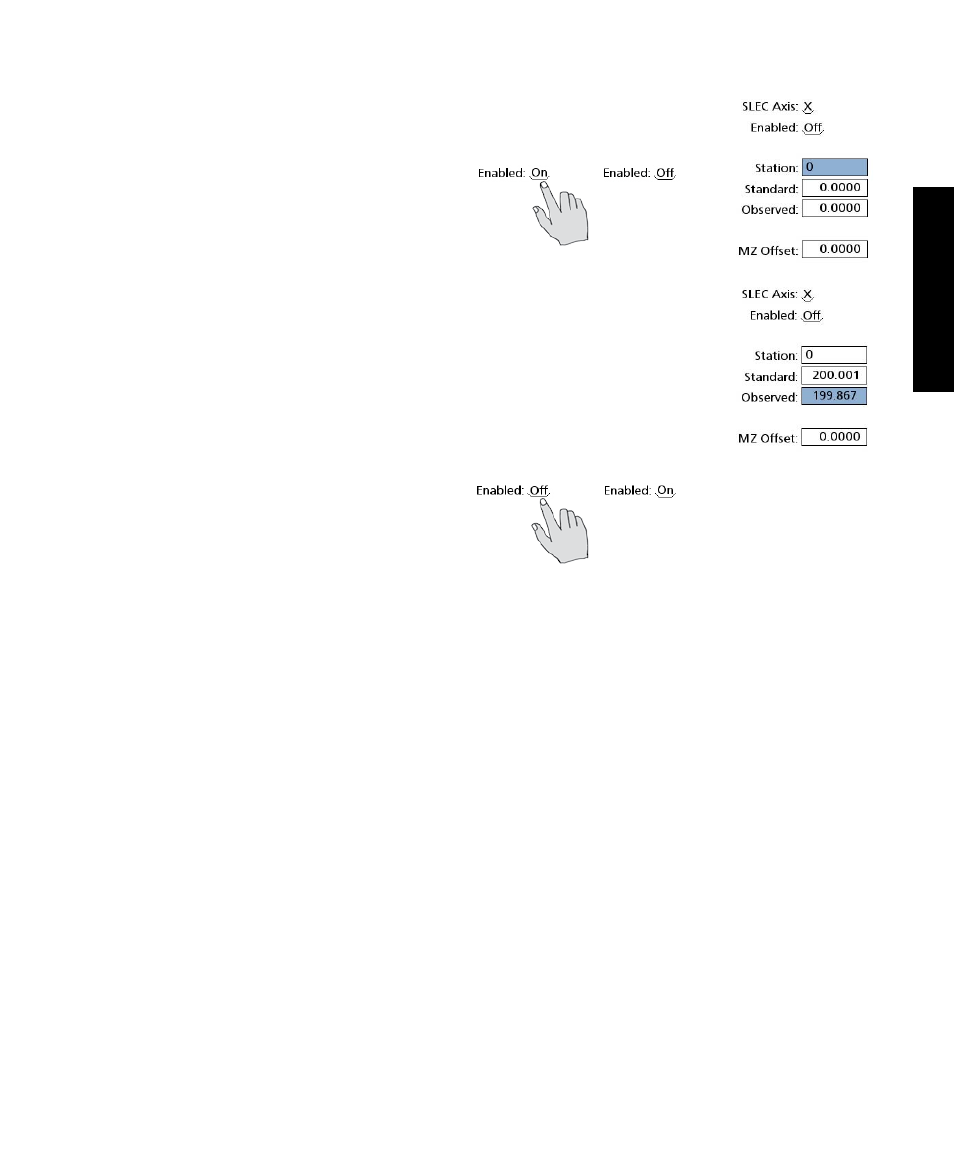 SLEC Axis: X
Enabled: Off

Enabled: On Enabled: Off

Station: 0
Standard: 0.0000
Observed: 0.0000

MZ Offset: 0.0000

SLEC Axis: X
Enabled: Off

Station: 0
Standard: 200.001
Observed: 199.867

MZ Offset: 0.0000

Enabled: Off Enabled: On